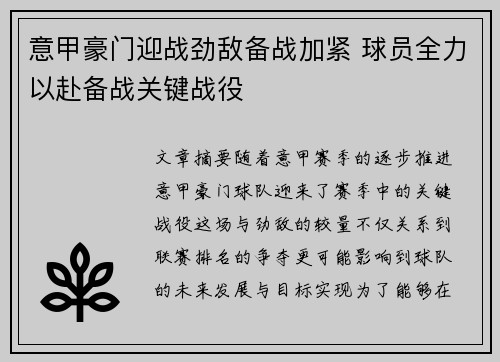 意甲豪门迎战劲敌备战加紧 球员全力以赴备战关键战役

文章摘要随着意甲赛季的逐步推进意甲豪门球队迎来了赛季中的关键战役这场与劲敌的较量不仅关系到联赛排名的争夺更可能影响到球队的未来发展与目标实现为了能够在